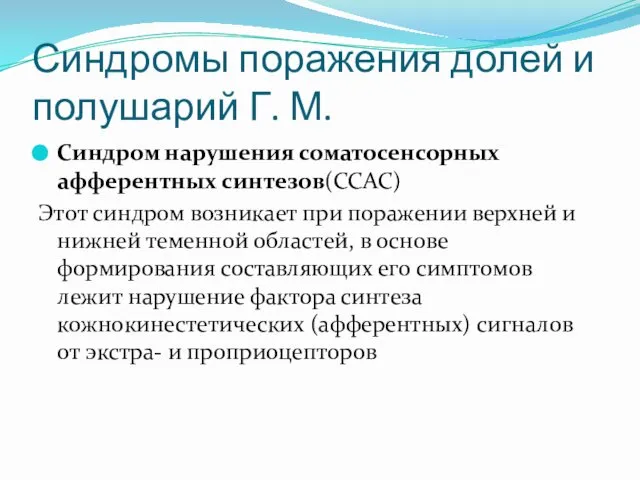 Синдромы поражения долей и полушарий Г. М.

Синдром нарушения соматосенсорных афферентных синтезов(ССАС)

Этот синдром возникает при поражении верхней и нижней теменной областей, в основе формирования составляющих его симптомов лежит нарушение фактора синтеза кожнокинестетических (афферентных) сигналов от экстра- и проприоцепторов